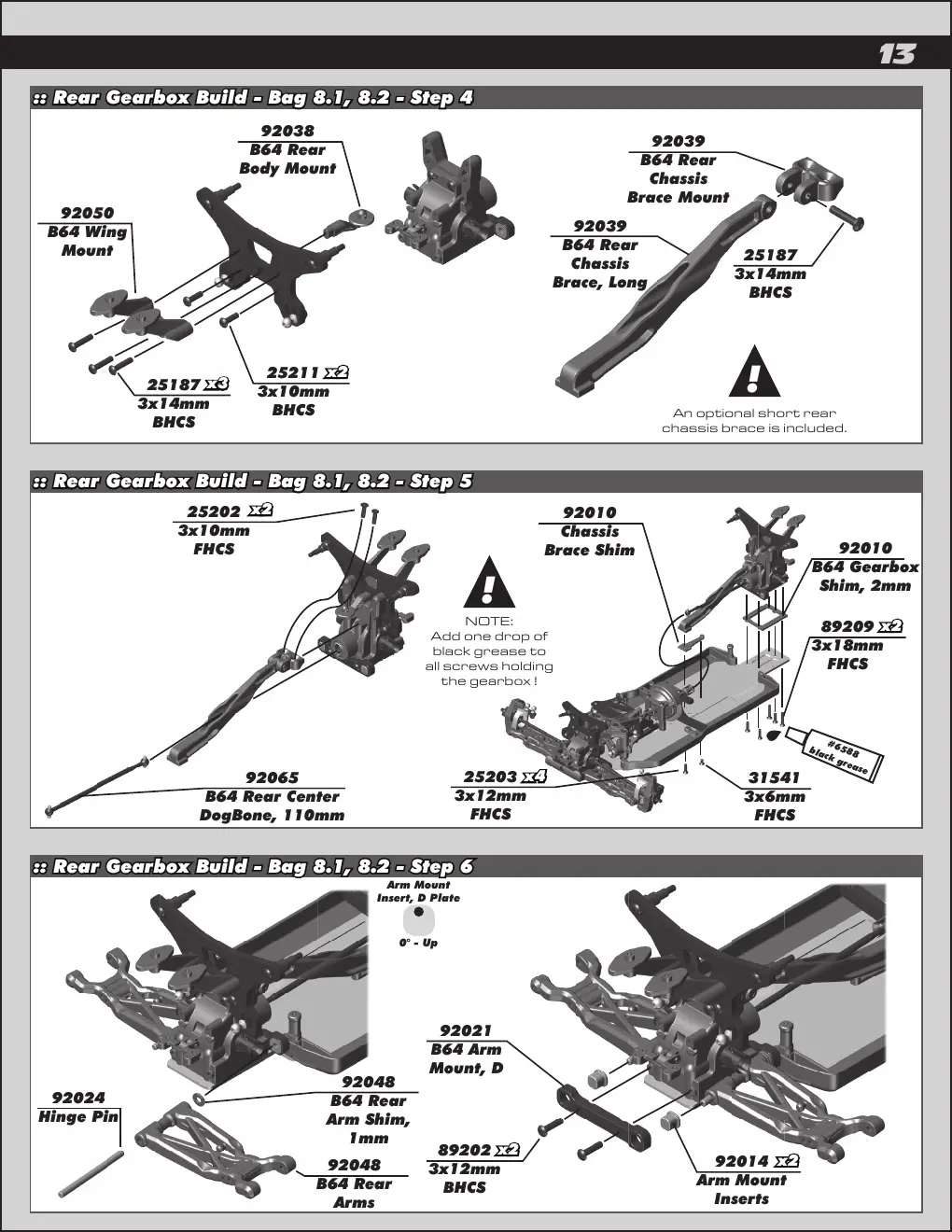 13

:: Rear Gearbox Build - Bag 8.1, 8.2 - Step 4

92038
B64 Rear
Body Mount

92050
B64 Wing
Mount

25187 x3
3x14mm
BHCS

25211 x2
3x10mm
BHCS

92039
B64 Rear
Chassis
Brace Mount

92039
B64 Rear
Chassis
Brace, Long

25187
3x14mm
BHCS

An optional short rear chassis brace is included.

:: Rear Gearbox Build - Bag 8.1, 8.2 - Step 5

25202 x2
3x10mm
FHCS

92065
B64 Rear Center
DogBone, 110mm

NOTE:
Add one drop of black grease to all screws holding the gearbox !

92010
Chassis
Brace Shim

92010
B64 Gearbox
Shim, 2mm

89209 x2
3x18mm
FHCS

#6588
black grease

25203 x4
3x12mm
FHCS

31541
3x6mm
FHCS

:: Rear Gearbox Build - Bag 8.1, 8.2 - Step 6

Arm Mount
Insert, D Plate

0° - Up

92024
Hinge Pin

92048
B64 Rear
Arm Shim,
1mm

92048
B64 Rear
Arms

92021
B64 Arm
Mount, D

89202 x2
3x12mm
BHCS

92014 x2
Arm Mount
Inserts